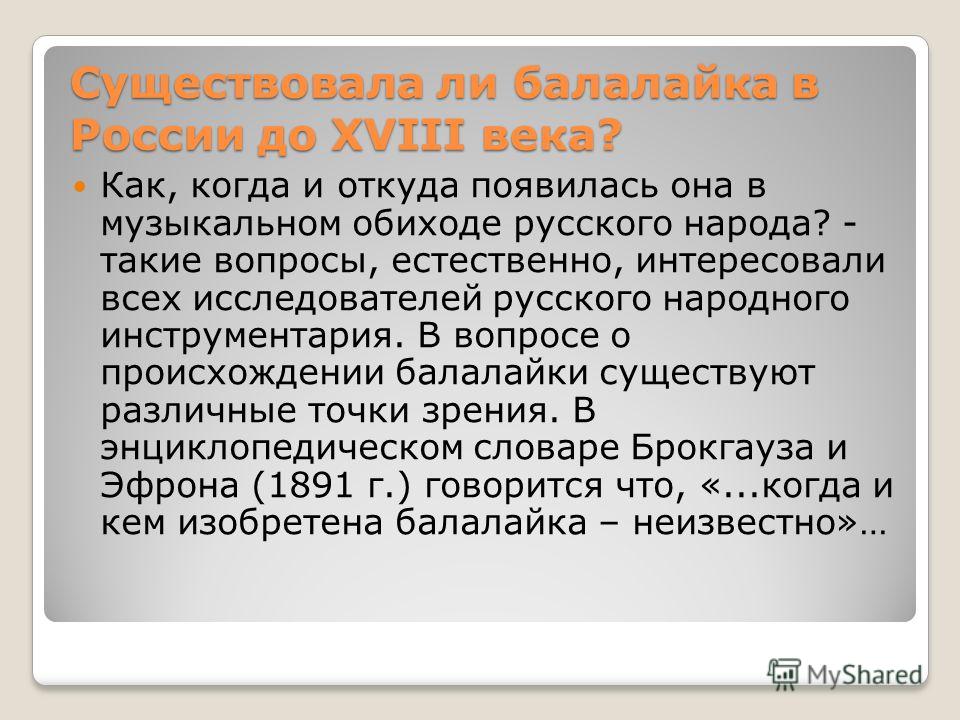 Существовала ли балалайка в России до XVIII века?

Как, когда и откуда появилась она в музыкальном обиходе русского народа? - такие вопросы, естественно, интересовали всех исследователей русского народного инструментария. В вопросе о происхождении балалайки существуют различные точки зрения. В энциклопедическом словаре Брокгауза и Эфрона (1891 г.) говорится что, «...когда и кем изобретена балалайка – неизвестно»…

MyShared